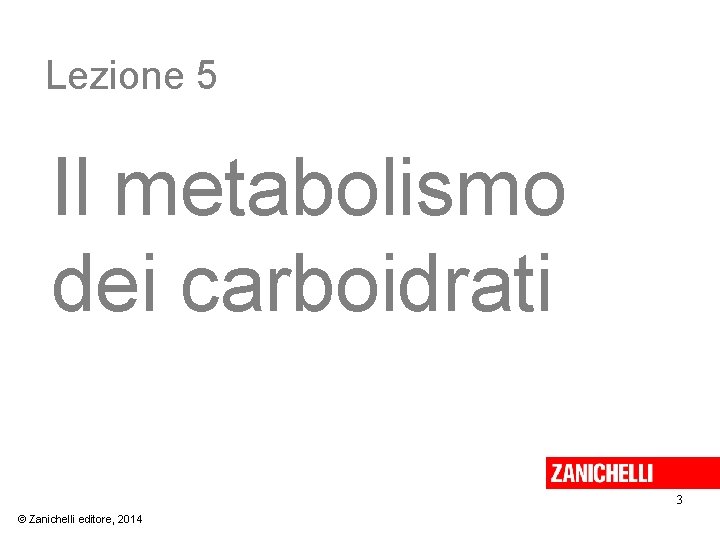 Lezione 5

Il metabolismo dei carboidrati

ZANICHELLI

3

© Zanichelli editore, 2014